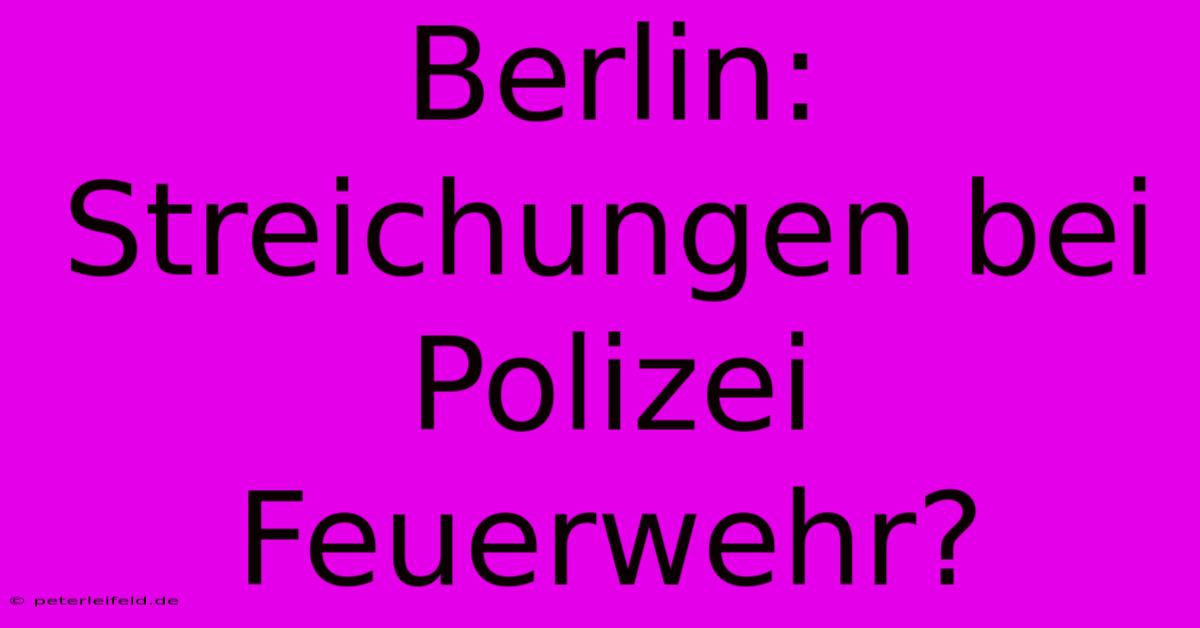 Berlin: Streichungen bei Polizei Feuerwehr?

© peterleifeld.de